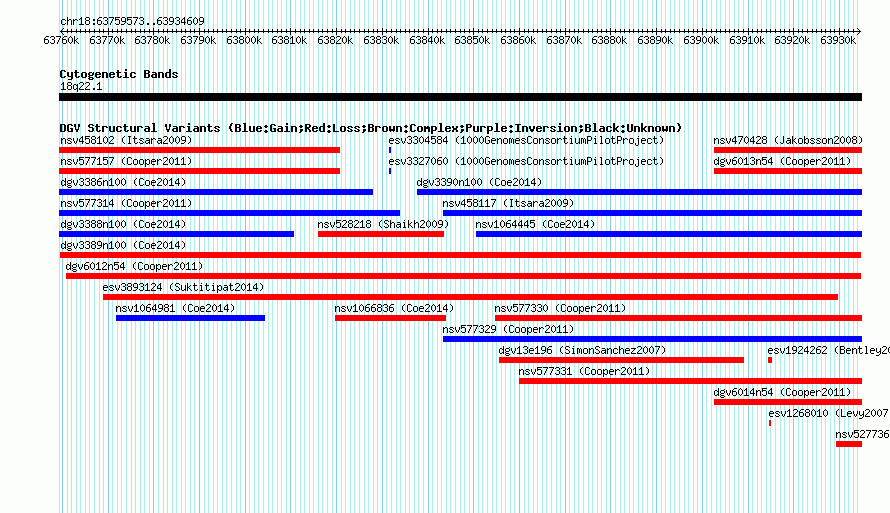 chr18:63759573..63934609

63760k 63770k 63780k 63790k 63800k 63810k 63820k 63830k 63840k 63850k 63860k 63870k 63880k 63890k 63900k 63910k 63920k 63930k

Cytogenetic Bands
18q22.1

DGV Structural Variants (Blue:Gain;Red:Loss;Brown:Complex;Purple:Inversion;Black:Unknown)
nsv458102 (Itsara2009)
esv3304584 (1000GenomesConsortiumPilotProject)
nsv470428 (Jakobsson2008)
nsv577157 (Cooper2011)
esv3327060 (1000GenomesConsortiumPilotProject)
dgv6013n54 (Cooper2011)
dgv3386n100 (Coe2014)
dgv3390n100 (Coe2014)
nsv577314 (Cooper2011)
nsv458117 (Itsara2009)
dgv3388n100 (Coe2014)
nsv528218 (Shaikh2009)
nsv1064445 (Coe2014)
dgv3389n100 (Coe2014)
dgv6012n54 (Cooper2011)
esv3893124 (Suktitipat2014)
nsv1064981 (Coe2014)
nsv1066836 (Coe2014)
nsv577330 (Cooper2011)
nsv577329 (Cooper2011)
dgv13e196 (SimonSanchez2007)
esv1924262 (Bentley20
nsv577331 (Cooper2011)
dgv6014n54 (Cooper2011)
esv1268010 (Levy2007
nsv527736